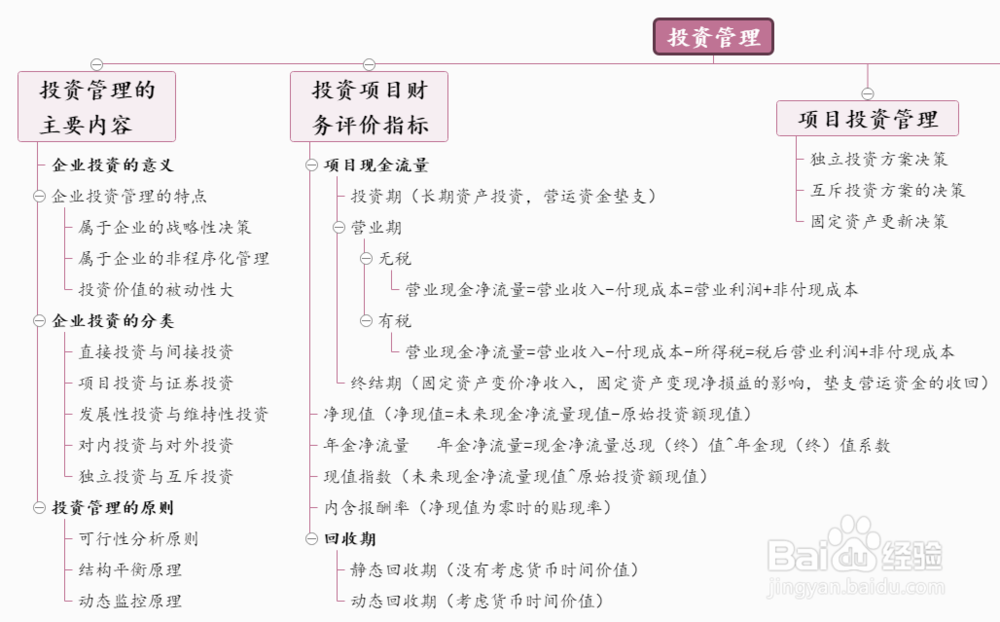 投资管理

投资管理的主要内容

企业投资的意义

企业投资管理的特点

属于企业的战略性决策

属于企业的非程序化管理

投资价值的被动性大

企业投资的分类

直接投资与间接投资

项目投资与证券投资

发展性投资与维持性投资

对内投资与对外投资

独立投资与互斥投资

投资管理的原则

可行性分析原则

结构平衡原理

动态监控原理

投资项目财务评价指标

项目现金流量

投资期（长期资产投资，营运资金垫支）

营业期

无税

营业现金净流量=营业收入-付现成本=营业利润+非付现成本

有税

营业现金净流量=营业收入-付现成本-所得税=税后营业利润+非付现成本

终结期（固定资产变价净收入，固定资产变现净损益的影响，垫支营运资金的收回）

净现值（净现值=未来现金净流量现值-原始投资额现值）

年金净流量　年金净流量=现金净流量总现（终）值^年金现（终）值系数

现值指数（未来现金净流量现值^原始投资额现值）

内含报酬率（净现值为零时的贴现率）

回收期

静态回收期（没有考虑货币时间价值）

动态回收期（考虑货币时间价值）

项目投资管理

独立投资方案决策

互斥投资方案的决策

固定资产更新决策

Baidu经验
jingyan.baidu.com